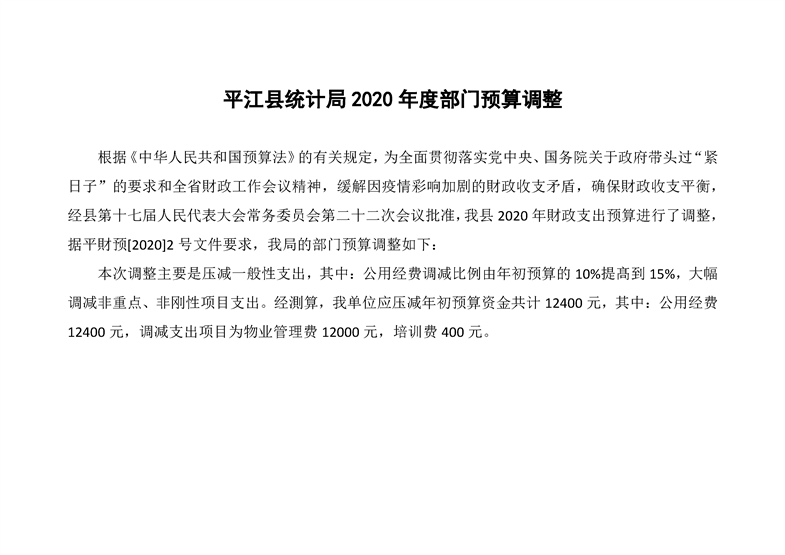 平江县统计局 2020 年度部门预算调整

根据《中华人民共和国预算法》的有关规定，为全面贯彻落实党中央、国务院关于政府带头过“紧日子”的要求和全省财政工作会议精神，缓解因疫情彩响加剧的财政收支矛盾，确保财政收支平衡，经县第十七届人民代表大会常务委员会第二十二次会议批准，我县 2020 年财政支出预算进行了调整，据平财预[2020]2 号文件要求，我局的部门预算调整如下：

本次调整主要是压减一般性支出，其中：公用经费调减比例由年初预算的 10%提高到 15%，大幅调减非重点、非刚性项目支出。经测算，我单位应压减年初预算资金共计 12400 元，其中：公用经费 12400 元，调减支出项目为物业管理费 12000 元，培训费 400 元。